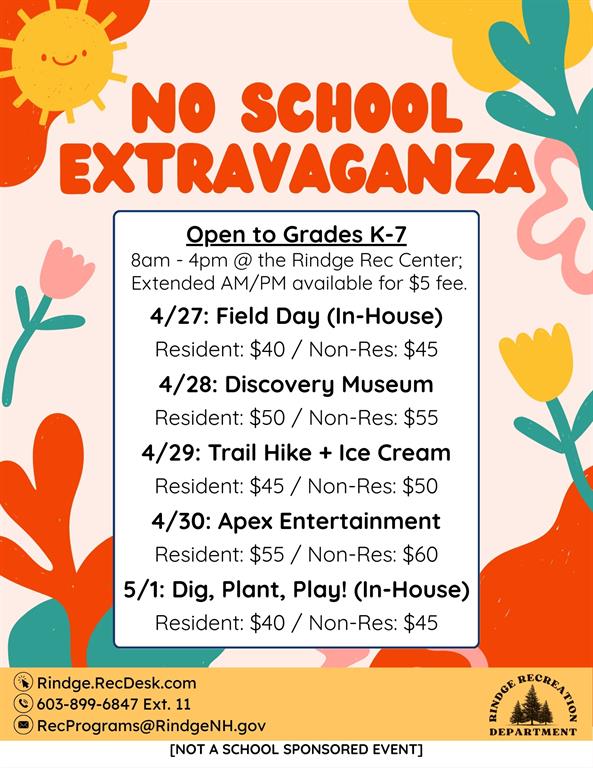 NO SCHOOL EXTRAVAGANZA

Open to Grades K-7
8am - 4pm @ the Rindge Rec Center; Extended AM/PM available for $5 fee.

4/27: Field Day (In-House)
Resident: $40 / Non-Res: $45

4/28: Discovery Museum
Resident: $50 / Non-Res: $55

4/29: Trail Hike + Ice Cream
Resident: $45 / Non-Res: $50

4/30: Apex Entertainment
Resident: $55 / Non-Res: $60

5/1: Dig, Plant, Play! (In-House)
Resident: $40 / Non-Res: $45

Rindge.RecDesk.com
603-899-6847 Ext. 11
RecPrograms@RindgeNH.gov

RINDGE RECREATION DEPARTMENT

[NOT A SCHOOL SPONSORED EVENT]